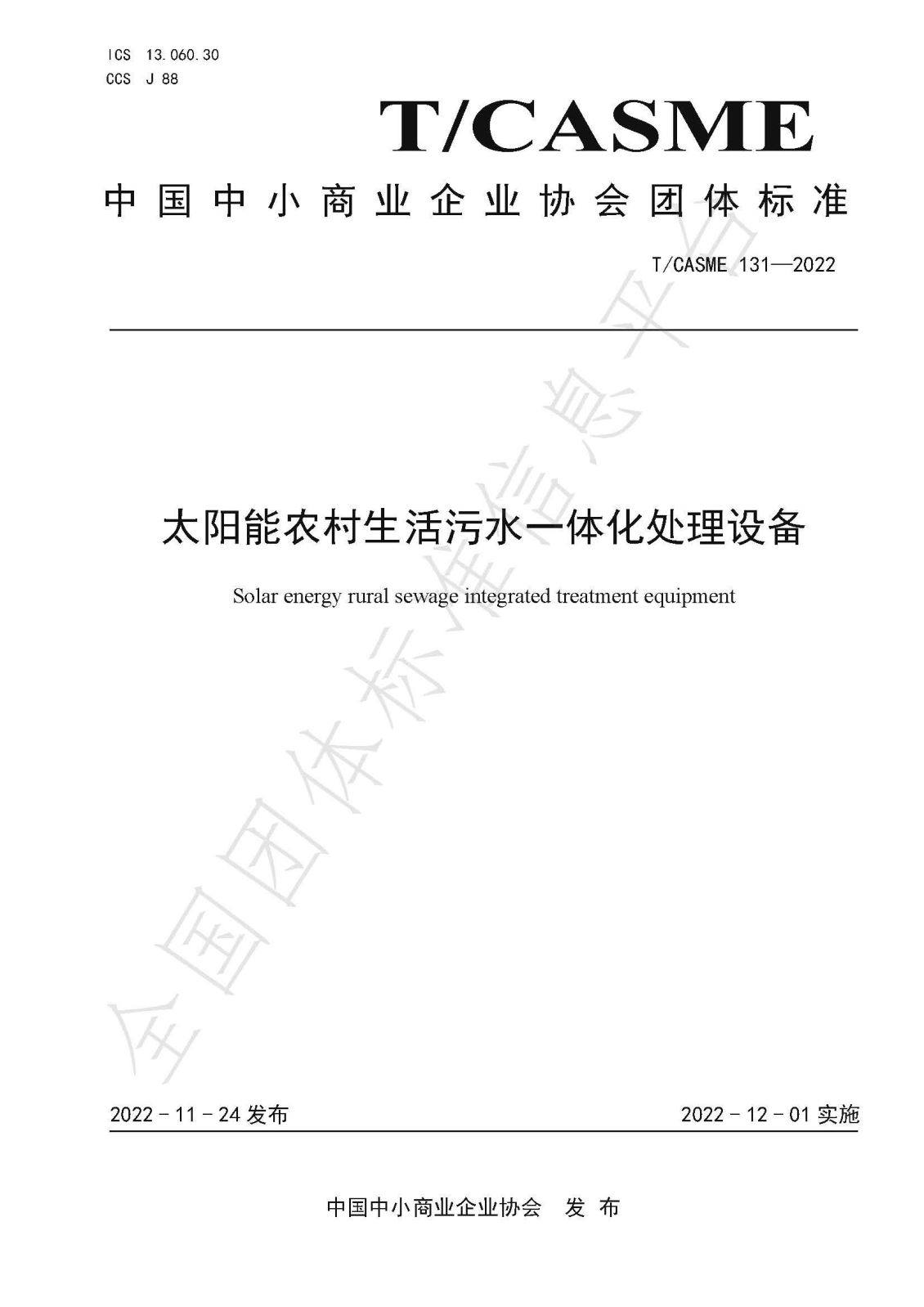 ICS 13.060.30
CCS J 88

T/CASME

中国中小商业企业协会团体标准

T/CASME 131—2022

太阳能农村生活污水一体化处理设备

Solar energy rural sewage integrated treatment equipment

全国团体标准信息平台

2022 - 11 - 24 发布

2022 - 12 - 01 实施

中国中小商业企业协会 发 布